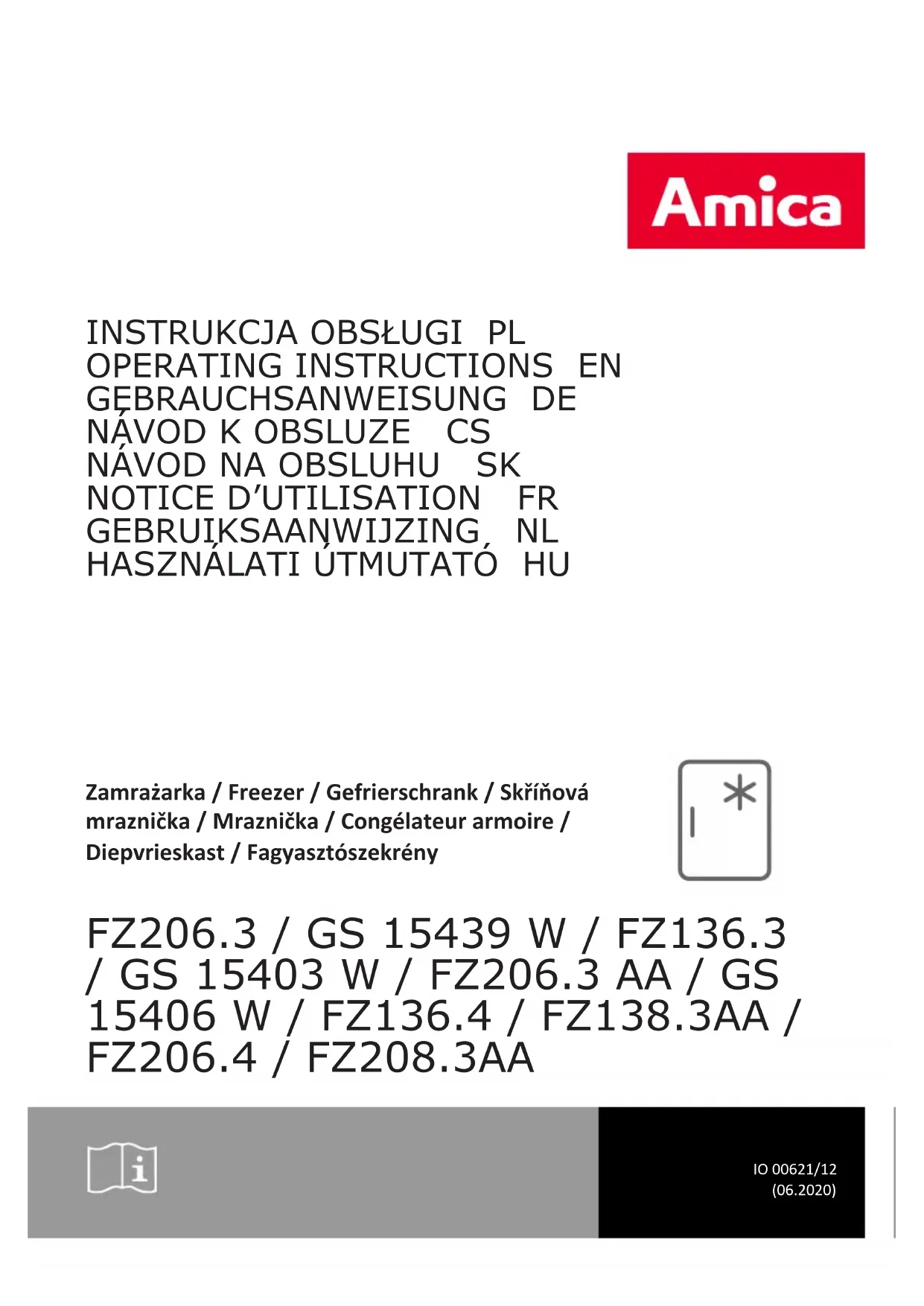 Amica

INSTRUKCJA OBSŁUGI PL
OPERATING INSTRUCTIONS EN
GEBRAUCHSANWEISUNG DE
NÁVOD K OBSLUZE CS
NÁVOD NA OBSLUHU SK
NOTICE D'UTILISATION FR
GEBRUIKSAANWIJZING NL
HASZNÁLATI ÚTMUTATÓ HU

Zamrażarka / Freezer / Gefrierschrank / Skříňová mraznička / Mraznička / Congélateur armoire / Diepvrieskast / Fagyasztószekrény

FZ206.3 / GS 15439 W / FZ136.3 / GS 15403 W / FZ206.3 AA / GS 15406 W / FZ136.4 / FZ138.3AA / FZ206.4 / FZ208.3AA

IO 00621/12
(06.2020)